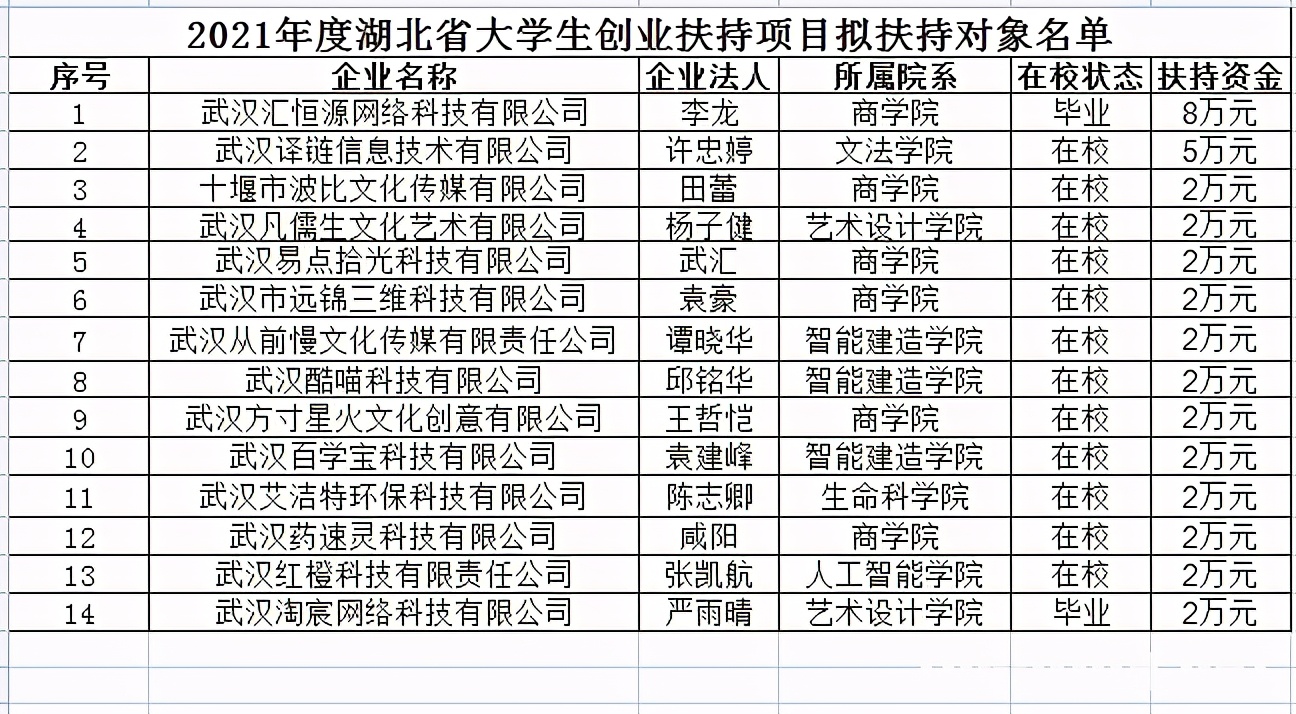 2021年度湖北省大学生创业扶持项目拟扶持对象名单

| 序号 | 企业名称 | 企业法人 | 所属院系 | 在校状态 | 扶持资金 |
|---|---|---|---|---|---|
| 1 | 武汉汇恒源网络科技有限公司 | 李龙 | 商学院 | 毕业 | 8万元 |
| 2 | 武汉译链信息技术有限公司 | 许忠婷 | 文法学院 | 在校 | 5万元 |
| 3 | 十堰市波比文化传媒有限公司 | 田蕾 | 商学院 | 在校 | 2万元 |
| 4 | 武汉凡儒生文化艺术有限公司 | 杨子健 | 艺术设计学院 | 在校 | 2万元 |
| 5 | 武汉易点拾光科技有限公司 | 武汇 | 商学院 | 在校 | 2万元 |
| 6 | 武汉市远锦三维科技有限公司 | 袁豪 | 商学院 | 在校 | 2万元 |
| 7 | 武汉从前慢文化传媒有限责任公司 | 谭晓华 | 智能建造学院 | 在校 | 2万元 |
| 8 | 武汉酷喵科技有限公司 | 邱铭华 | 智能建造学院 | 在校 | 2万元 |
| 9 | 武汉方寸星火文化创意有限公司 | 王哲恺 | 商学院 | 在校 | 2万元 |
| 10 | 武汉百学宝科技有限公司 | 袁建峰 | 智能建造学院 | 在校 | 2万元 |
| 11 | 武汉艾洁特环保科技有限公司 | 陈志卿 | 生命科学院 | 在校 | 2万元 |
| 12 | 武汉药速灵科技有限公司 | 咸阳 | 商学院 | 在校 | 2万元 |
| 13 | 武汉红橙科技有限责任公司 | 张凯航 | 人工智能学院 | 在校 | 2万元 |
| 14 | 武汉淘宸网络科技有限公司 | 严雨晴 | 艺术设计学院 | 毕业 | 2万元 |